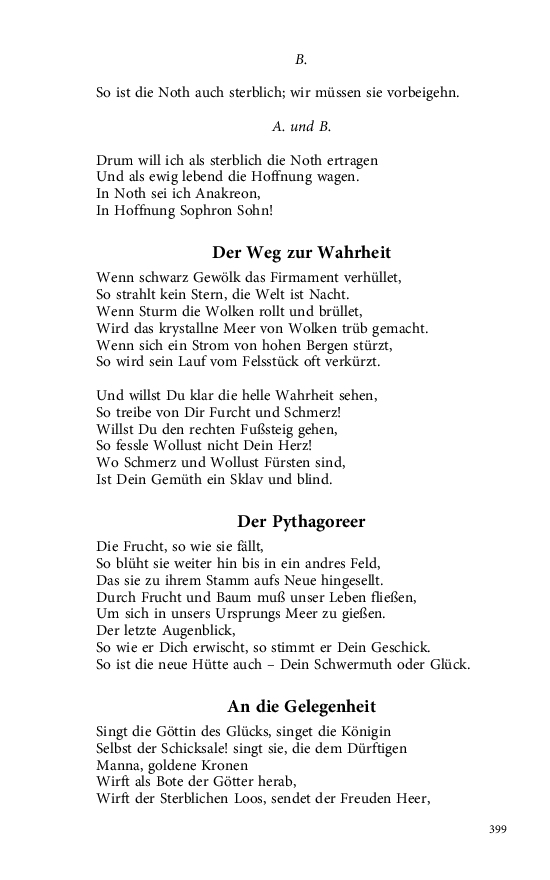 B.

So ist die Noth auch sterblich; wir müssen sie vorbeigehn.

A. und B.

Drum will ich als sterblich die Noth ertragen
Und als ewig lebend die Hoffnung wagen.
In Noth sei ich Anakreon,
In Hoffnung Sophron Sohn!

Der Weg zur Wahrheit

Wenn schwarz Gewölk das Firmament verhüllet,
So strahlt kein Stern, die Welt ist Nacht.
Wenn Sturm die Wolken rollt und brüllet,
Wird das krystallne Meer von Wolken trüb gemacht.
Wenn sich ein Strom von hohen Bergen stürzt,
So wird sein Lauf vom Felsstück oft verkürzt.

Und willst Du klar die helle Wahrheit sehen,
So treibe von Dir Furcht und Schmerz!
Willst Du den rechten Fußsteig gehen,
So fessle Wollust nicht Dein Herz!
Wo Schmerz und Wollust Fürsten sind,
Ist Dein Gemüth ein Sklav und blind.

Der Pythagoreer

Die Frucht, so wie sie fällt,
So blüht sie weiter hin bis in ein andres Feld,
Das sie zu ihrem Stamm aufs Neue hingesellt.
Durch Frucht und Baum muß unser Leben fließen,
Um sich in unsers Ursprungs Meer zu gießen.
Der letzte Augenblick,
So wie er Dich erwischt, so stimmt er Dein Geschick.
So ist die neue Hütte auch – Dein Schwermuth oder Glück.

An die Gelegenheit

Singt die Göttin des Glücks, singet die Königin
Selbst der Schicksale! singt sie, die dem Dürftigen
Manna, goldene Kronen
Wirft als Bote der Götter herab,
Wirft der Sterblichen Loos, sendet der Freuden Heer,

399